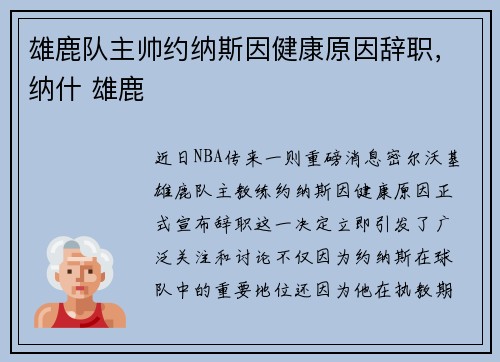 雄鹿队主帅约纳斯因健康原因辞职，纳什 雄鹿

近日NBA传来一则重磅消息密尔沃基雄鹿队主教练约纳斯因健康原因正式宣布辞职这一决定立即引发了广泛关注和讨论不仅因为约纳斯在球队中的重要地位还因为他在执教期